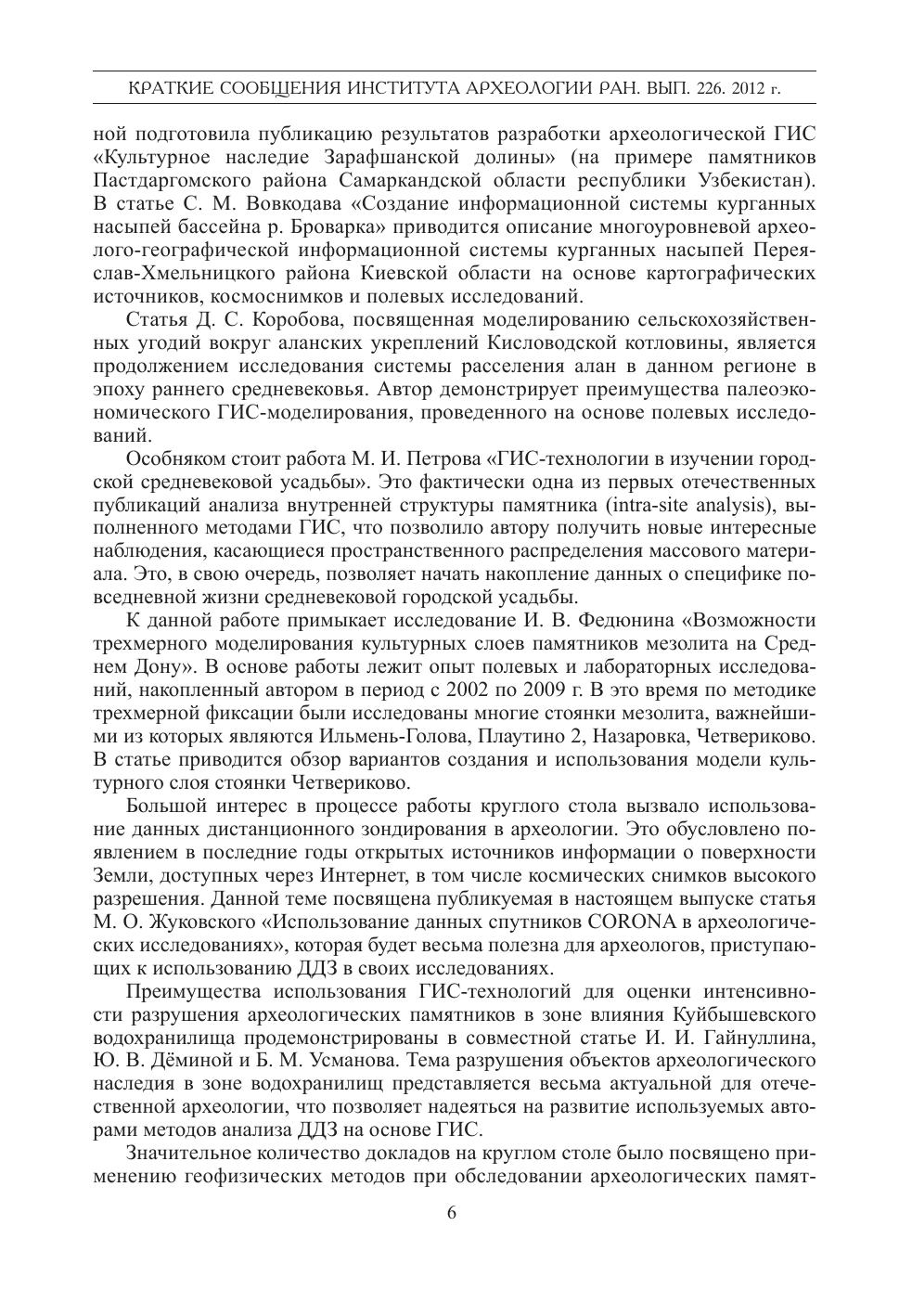 КРАТКИЕ СООБЩЕНИЯ ИНСТИТУТА АРХЕОЛОГИИ РАН. ВЫП. 226. 2012 г.

ной подготовила публикацию результатов разработки археологической ГИС «Культурное наследие Зарафшанской долины» (на примере памятников Пастдаргомского района Самаркандской области республики Узбекистан). В статье С. М. Вовкодава «Создание информационной системы курганных насыпей бассейна р. Броварка» приводится описание многоуровневой археолого-географической информационной системы курганных насыпей Переяслав-Хмельницкого района Киевской области на основе картографических источников, космоснимков и полевых исследований.

Статья Д. С. Коробова, посвященная моделированию сельскохозяйственных угодий вокруг аланских укреплений Кисловодской котловины, является продолжением исследования системы расселения алан в данном регионе в эпоху раннего средневековья. Автор демонстрирует преимущества палеоэкономического ГИС-моделирования, проведенного на основе полевых исследований.

Особняком стоит работа М. И. Петрова «ГИС-технологии в изучении городской средневековой усадьбы». Это фактически одна из первых отечественных публикаций анализа внутренней структуры памятника (intra-site analysis), выполненного методами ГИС, что позволило автору получить новые интересные наблюдения, касающиеся пространственного распределения массового материала. Это, в свою очередь, позволяет начать накопление данных о специфике повседневной жизни средневековой городской усадьбы.

К данной работе примыкает исследование И. В. Федюнина «Возможности трехмерного моделирования культурных слоев памятников мезолита на Среднем Дону». В основе работы лежит опыт полевых и лабораторных исследований, накопленный автором в период с 2002 по 2009 г. В это время по методике трехмерной фиксации были исследованы многие стоянки мезолита, важнейшими из которых являются Ильмень-Голова, Плаутино 2, Назаровка, Четвериково. В статье приводится обзор вариантов создания и использования модели культурного слоя стоянки Четвериково.

Большой интерес в процессе работы круглого стола вызвало использование данных дистанционного зондирования в археологии. Это обусловлено появлением в последние годы открытых источников информации о поверхности Земли, доступных через Интернет, в том числе космических снимков высокого разрешения. Данной теме посвящена публикуемая в настоящем выпуске статья М. О. Жуковского «Использование данных спутников CORONA в археологических исследованиях», которая будет весьма полезна для археологов, приступающих к использованию ДДЗ в своих исследованиях.

Преимущества использования ГИС-технологий для оценки интенсивности разрушения археологических памятников в зоне влияния Куйбышевского водохранилища продемонстрированы в совместной статье И. И. Гайнуллина, Ю. В. Дёминой и Б. М. Усманова. Тема разрушения объектов археологического наследия в зоне водохранилищ представляется весьма актуальной для отечественной археологии, что позволяет надеяться на развитие используемых авторами методов анализа ДДЗ на основе ГИС.

Значительное количество докладов на круглом столе было посвящено применению геофизических методов при обследовании археологических памят-

6